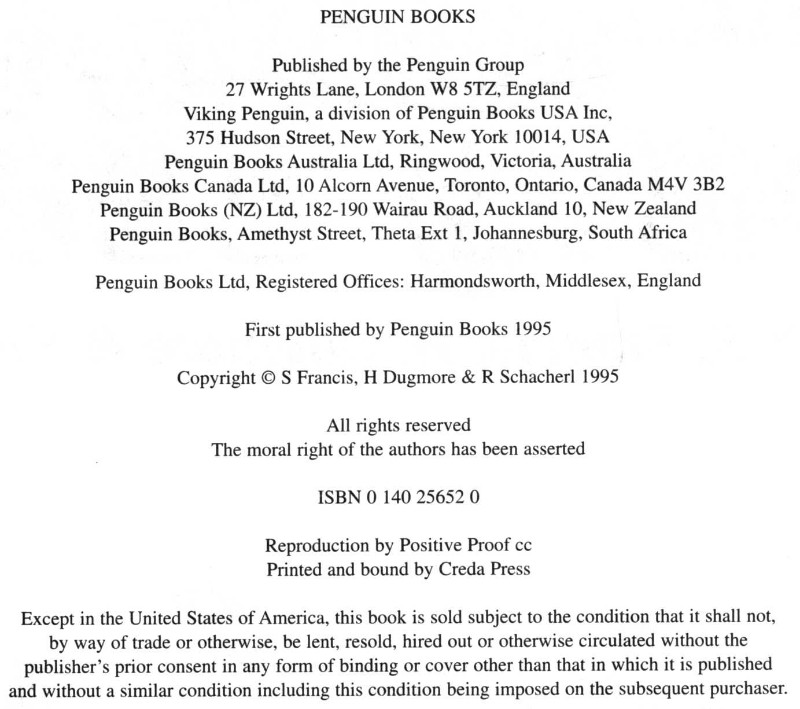 PENGUIN BOOKS

Published by the Penguin Group
27 Wrights Lane, London W8 5TZ, England
Viking Penguin, a division of Penguin Books USA Inc,
375 Hudson Street, New York, New York 10014, USA
Penguin Books Australia Ltd, Ringwood, Victoria, Australia
Penguin Books Canada Ltd, 10 Alcorn Avenue, Toronto, Ontario, Canada M4V 3B2
Penguin Books (NZ) Ltd, 182-190 Wairau Road, Auckland 10, New Zealand
Penguin Books, Amethyst Street, Theta Ext 1, Johannesburg, South Africa

Penguin Books Ltd, Registered Offices: Harmondsworth, Middlesex, England

First published by Penguin Books 1995

Copyright © S Francis, H Dugmore & R Schacherl 1995

All rights reserved
The moral right of the authors has been asserted

ISBN 0 140 25652 0

Reproduction by Positive Proof cc
Printed and bound by Creda Press

Except in the United States of America, this book is sold subject to the condition that it shall not, by way of trade or otherwise, be lent, resold, hired out or otherwise circulated without the publisher's prior consent in any form of binding or cover other than that in which it is published and without a similar condition including this condition being imposed on the subsequent purchaser.